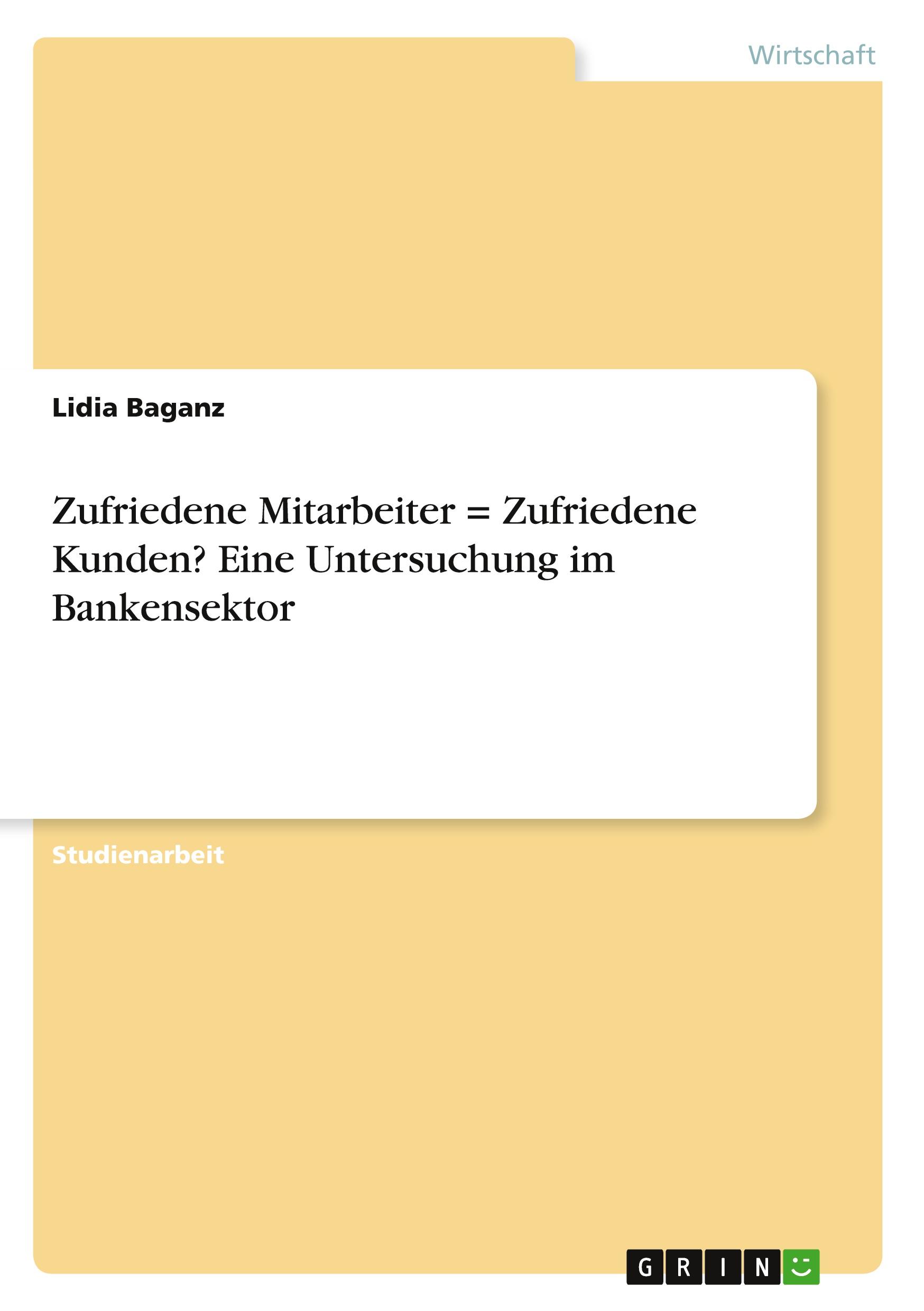 Wirtschaft

Lidia Baganz

Zufriedene Mitarbeiter = Zufriedene Kunden? Eine Untersuchung im Bankensektor

Studienarbeit

GRIN